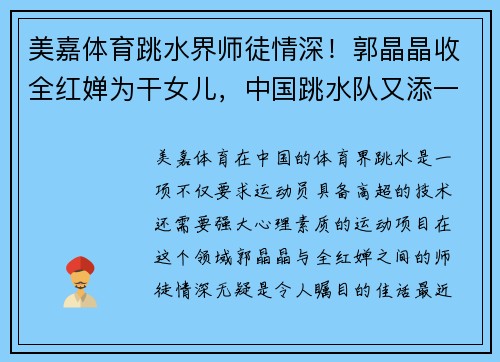 美嘉体育跳水界师徒情深！郭晶晶收全红婵为干女儿，中国跳水队又添一

美嘉体育在中国的体育界跳水是一项不仅要求运动员具备高超的技术还需要强大心理素质的运动项目在这个领域郭晶晶与全红婵之间的师徒情深无疑是令人瞩目的佳话最近